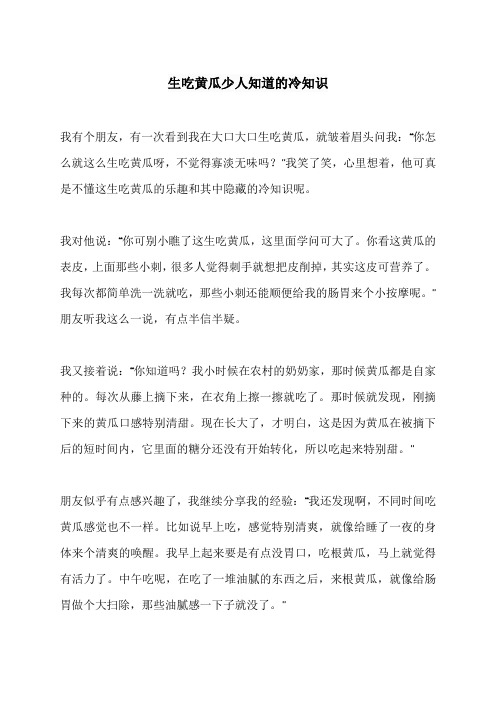 生吃黄瓜少人知道的冷知识

我有个朋友，有一次看到我在大口大口生吃黄瓜，就皱着眉头问我："你怎么就这么生吃黄瓜呀，不觉得寡淡无味吗？"我笑了笑，心里想着，他可真是不懂这生吃黄瓜的乐趣和其中隐藏的冷知识呢。

我对他说："你可别小瞧了这生吃黄瓜，这里面学问可大了。你看这黄瓜的表皮，上面那些小刺，很多人觉得刺手就想把皮削掉，其实这皮可营养了。我每次都简单洗一洗就吃，那些小刺还能顺便给我的肠胃来个小按摩呢。"朋友听我这么一说，有点半信半疑。

我又接着说："你知道吗？我小时候在农村的奶奶家，那时候黄瓜都是自家种的。每次从藤上摘下来，在衣角上擦一擦就吃了。那时候就发现，刚摘下来的黄瓜口感特别清甜。现在长大了，才明白，这是因为黄瓜在被摘下后的短时间内，它里面的糖分还没有开始转化，所以吃起来特别甜。"

朋友似乎有点感兴趣了，我继续分享我的经验："我还发现啊，不同时间吃黄瓜感觉也不一样。比如说早上吃，感觉特别清爽，就像给睡了一夜的身体来个清爽的唤醒。我早上起来要是有点没胃口，吃根黄瓜，马上就觉得有活力了。中午吃呢，在吃了一堆油腻的东西之后，来根黄瓜，就像给肠胃做个大扫除，那些油腻感一下子就没了。"